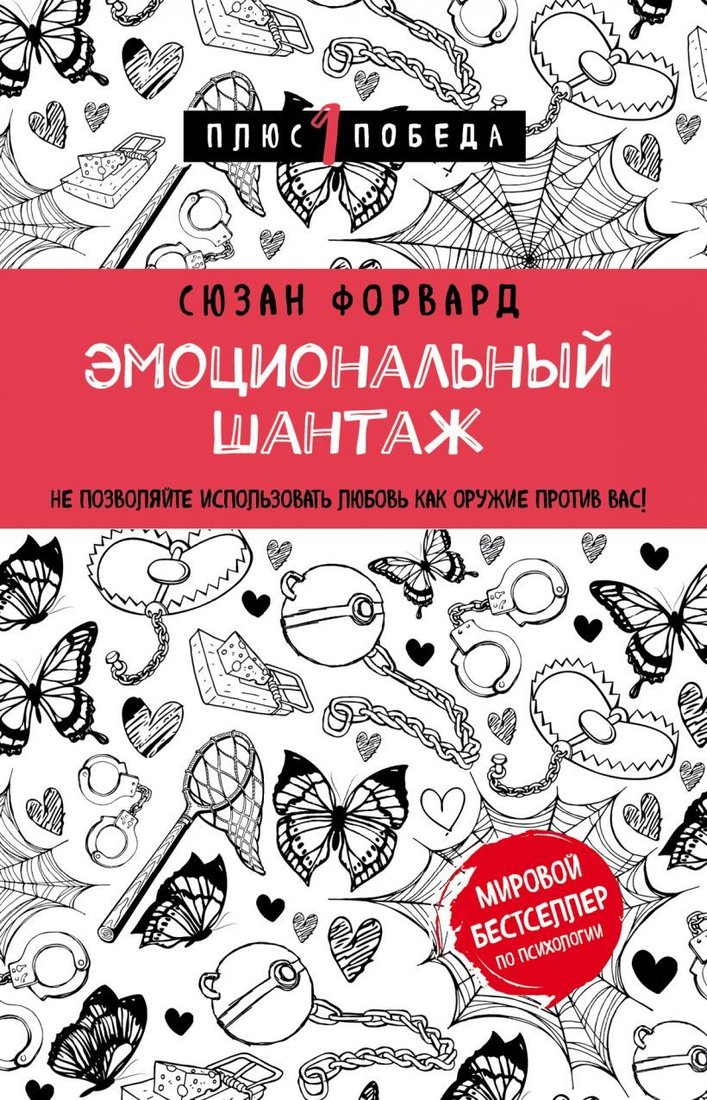 ПЛЮС 1 ПОБЕДА

СЮЗАН ФОРВАРД

ЭМОЦИОНАЛЬНЫЙ ШАНТАЖ

НЕ ПОЗВОЛЯЙТЕ ИСПОЛЬЗОВАТЬ ЛЮБОВЬ КАК ОРУЖИЕ ПРОТИВ ВАС!

МИРОВОЙ БЕСТСЕЛЛЕР ПО ПСИХОЛОГИИ